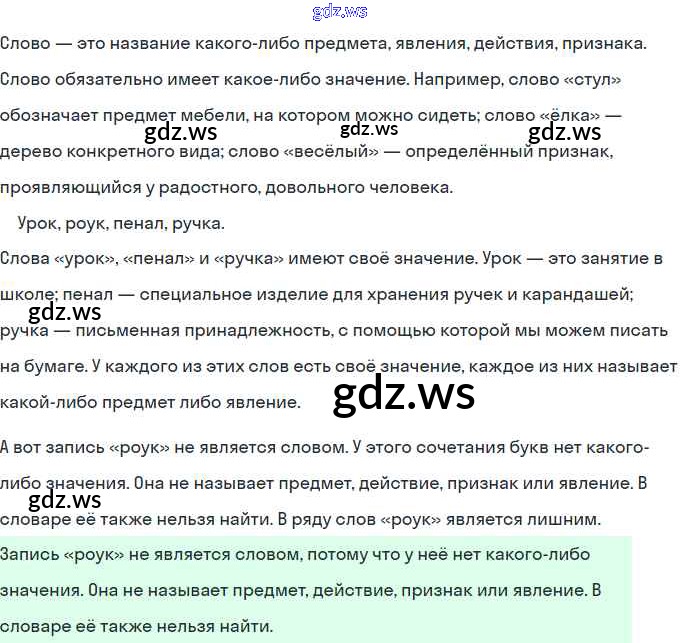 gdz.ws

Слово — это название какого-либо предмета, явления, действия, признака. Слово обязательно имеет какое-либо значение. Например, слово «стул» обозначает предмет мебели, на котором можно сидеть; слово «ёлка» — дерево конкретного вида; слово «весёлый» — определённый признак, проявляющийся у радостного, довольного человека.

gdz.ws gdz.ws gdz.ws

Урок, роук, пенал, ручка.

Слова «урок», «пенал» и «ручка» имеют своё значение. Урок — это занятие в школе; пенал — специальное изделие для хранения ручек и карандашей; ручка — письменная принадлежность, с помощью которой мы можем писать на бумаге. У каждого из этих слов есть своё значение, каждое из них называет какой-либо предмет либо явление.

gdz.ws

gdz.ws

А вот запись «роук» не является словом. У этого сочетания букв нет какого-либо значения. Она не называет предмет, действие, признак или явление. В словаре её также нельзя найти. В ряду слов «роук» является лишним.

gdz.ws

Запись «роук» не является словом, потому что у неё нет какого-либо значения. Она не называет предмет, действие, признак или явление. В словаре её также нельзя найти.